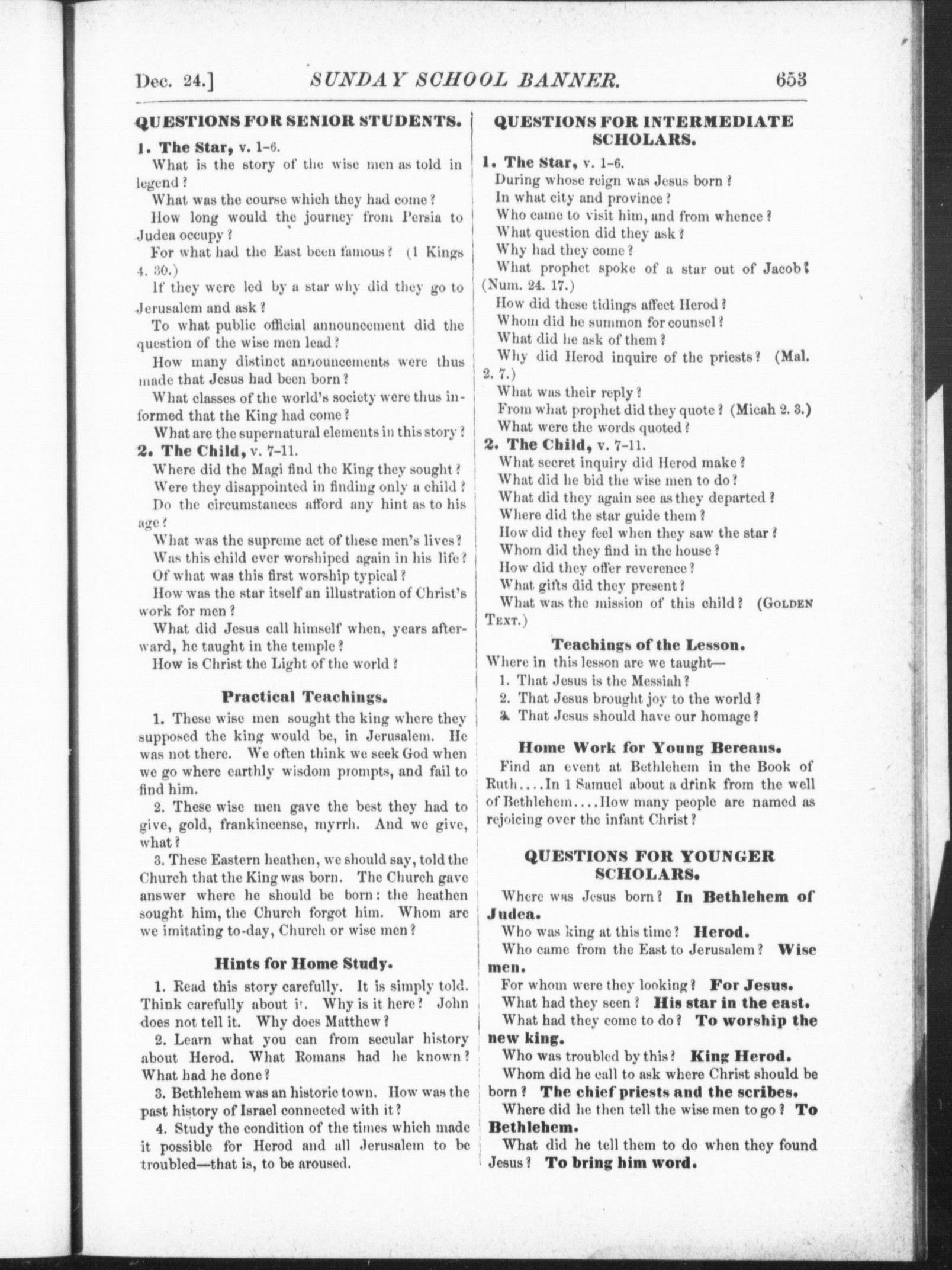 Dec. 24.] SUNDAY SCHOOL BANNER. 653

QUESTIONS FOR SENIOR STUDENTS.

1. The Star, v. 1-6.

What is the story of the wise men as told in legend?

What was the course which they had come?

How long would the journey from Persia to Judea occupy?

For what had the East been famous? (1 Kings 4. 30.)

If they were led by a star why did they go to Jerusalem and ask?

To what public official announcement did the question of the wise men lead?

How many distinct announcements were thus made that Jesus had been born?

What classes of the world's society were thus informed that the King had come?

What are the supernatural elements in this story?

2. The Child, v. 7-11.

Where did the Magi find the King they sought?

Were they disappointed in finding only a child?

Do the circumstances afford any hint as to his age?

What was the supreme act of these men's lives?

Was this child ever worshiped again in his life?

Of what was this first worship typical?

How was the star itself an illustration of Christ's work for men?

What did Jesus call himself when, years afterward, he taught in the temple?

How is Christ the Light of the world?

Practical Teachings.

1. These wise men sought the king where they supposed the king would be, in Jerusalem. He was not there. We often think we seek God when we go where earthly wisdom prompts, and fail to find him.

2. These wise men gave the best they had to give, gold, frankincense, myrrh. And we give, what?

3. These Eastern heathen, we should say, told the Church that the King was born. The Church gave answer where he should be born: the heathen sought him, the Church forgot him. Whom are we imitating to-day, Church or wise men?

Hints for Home Study.

1. Read this story carefully. It is simply told. Think carefully about it. Why is it here? John does not tell it. Why does Matthew?

2. Learn what you can from secular history about Herod. What Romans had he known? What had he done?

3. Bethlehem was an historic town. How was the past history of Israel connected with it?

4. Study the condition of the times which made it possible for Herod and all Jerusalem to be troubled—that is, to be aroused.

QUESTIONS FOR INTERMEDIATE SCHOLARS.

1. The Star, v. 1-6.

During whose reign was Jesus born?

In what city and province?

Who came to visit him, and from whence?

What question did they ask?

Why had they come?

What prophet spoke of a star out of Jacob? (Num. 24. 17.)

How did these tidings affect Herod?

Whom did he summon for counsel?

What did he ask of them?

Why did Herod inquire of the priests? (Mal. 2. 7.)

What was their reply?

From what prophet did they quote? (Micah 2. 3.)

What were the words quoted?

2. The Child, v. 7-11.

What secret inquiry did Herod make?

What did he bid the wise men to do?

What did they again see as they departed?

Where did the star guide them?

How did they feel when they saw the star?

Whom did they find in the house?

How did they offer reverence?

What gifts did they present?

What was the mission of this child? (GOLDEN TEXT.)

Teachings of the Lesson.

Where in this lesson are we taught—

1. That Jesus is the Messiah?

2. That Jesus brought joy to the world?

3. That Jesus should have our homage?

Home Work for Young Bereans.

Find an event at Bethlehem in the Book of Ruth....In 1 Samuel about a drink from the well of Bethlehem....How many people are named as rejoicing over the infant Christ?

QUESTIONS FOR YOUNGER SCHOLARS.

Where was Jesus born? In Bethlehem of Judea.

Who was king at this time? Herod.

Who came from the East to Jerusalem? Wise men.

For whom were they looking? For Jesus.

What had they seen? His star in the east.

What had they come to do? To worship the new king.

Who was troubled by this? King Herod.

Whom did he call to ask where Christ should be born? The chief priests and the scribes.

Where did he then tell the wise men to go? To Bethlehem.

What did he tell them to do when they found Jesus? To bring him word.